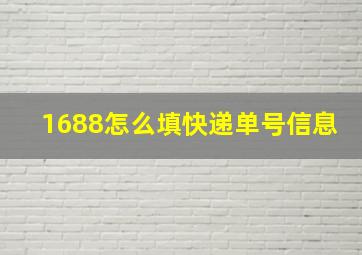 1688怎么填快递单号信息